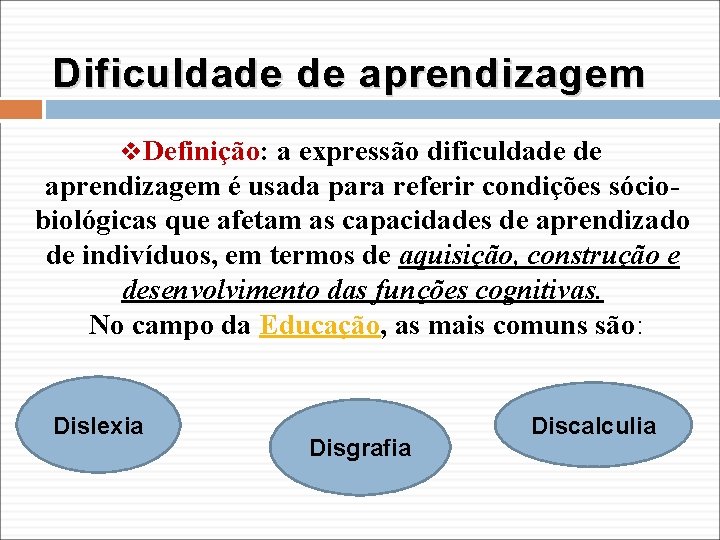 Dificuldade de aprendizagem

❖Definição: a expressão dificuldade de aprendizagem é usada para referir condições sócio-biológicas que afetam as capacidades de aprendizado de indivíduos, em termos de aquisição, construção e desenvolvimento das funções cognitivas.
No campo da Educação, as mais comuns são:

Dislexia

Disgrafia

Discalculia